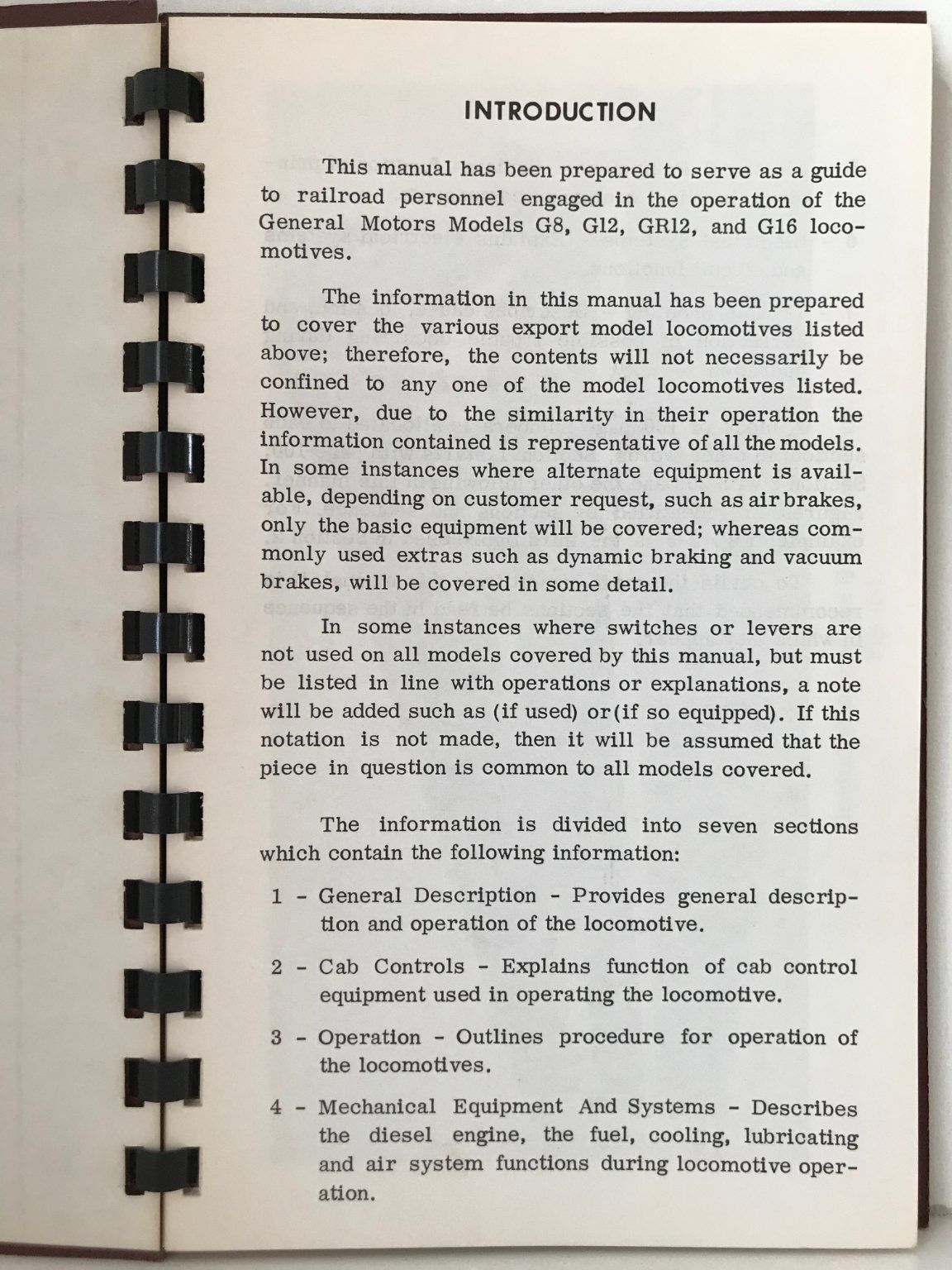 INTRODUCTION

This manual has been prepared to serve as a guide to railroad personnel engaged in the operation of the General Motors Models G8, G12, GR12, and G16 locomotives.

The information in this manual has been prepared to cover the various export model locomotives listed above; therefore, the contents will not necessarily be confined to any one of the model locomotives listed. However, due to the similarity in their operation the information contained is representative of all the models. In some instances where alternate equipment is available, depending on customer request, such as air brakes, only the basic equipment will be covered; whereas commonly used extras such as dynamic braking and vacuum brakes, will be covered in some detail.

In some instances where switches or levers are not used on all models covered by this manual, but must be listed in line with operations or explanations, a note will be added such as (if used) or (if so equipped). If this notation is not made, then it will be assumed that the piece in question is common to all models covered.

The information is divided into seven sections which contain the following information:

1 - General Description - Provides general description and operation of the locomotive.

2 - Cab Controls - Explains function of cab control equipment used in operating the locomotive.

3 - Operation - Outlines procedure for operation of the locomotives.

4 - Mechanical Equipment And Systems - Describes the diesel engine, the fuel, cooling, lubricating and air system functions during locomotive operation.